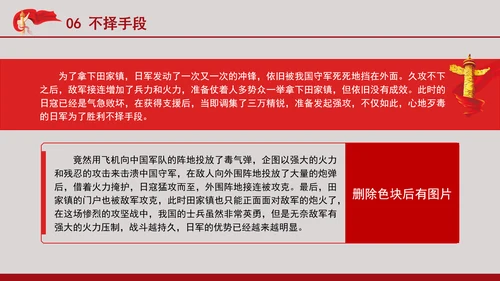 06 不择手段

为了拿下田家镇，日军发动了一次又一次的冲锋，依旧被我国守军死死地挡在外面。久攻不下之后，敌军接连增加了兵力和火力，准备仗着人多势众一举拿下田家镇，但依旧没有成效。此时的日寇已经是气急败坏，在获得支援后，当即调集了三万精锐，准备发起强攻，不仅如此，心地歹毒的日军为了胜利不择手段。

竟然用飞机向中国军队的阵地投放了毒气弹，企图以强大的火力和残忍的攻击来击溃中国守军，在敌人向外围阵地投放了大量的炮弹后，借着火力掩护，日寇猛攻而至，外围阵地接连被攻克。最后，田家镇的门户也被敌军攻克，此时田家镇也只能正面面对敌军的炮火了，在这场惨烈的攻坚战中，我国的士兵虽然非常英勇，但是无奈敌军有强大的火力压制，战斗越持久，日军的优势已经越来越明显。

删除色块后有图片